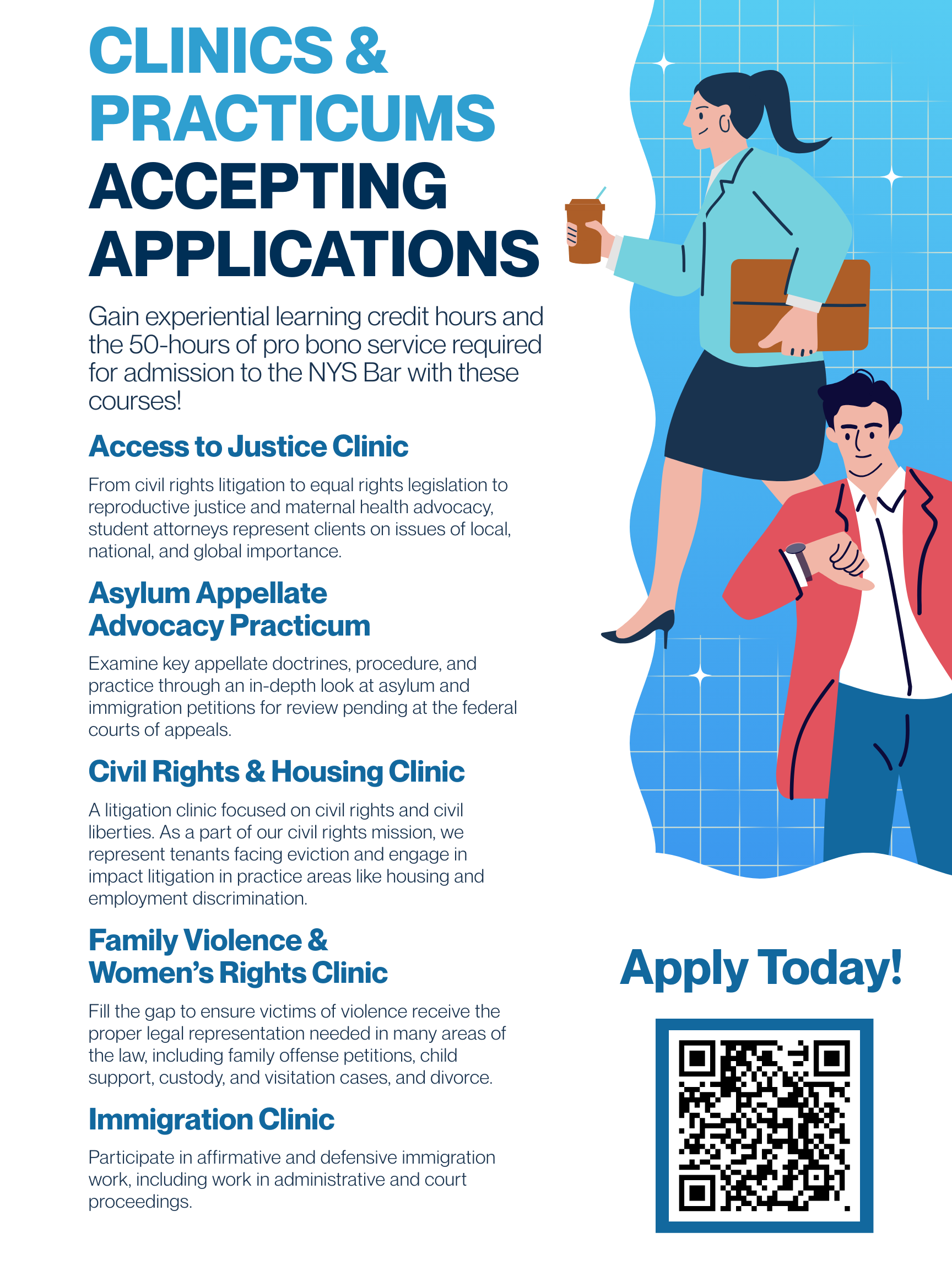 CLINICS & PRACTICUMS ACCEPTING APPLICATIONS

Gain experiential learning credit hours and the 50-hours of pro bono service required for admission to the NYS Bar with these courses!

Access to Justice Clinic

From civil rights litigation to equal rights legislation to reproductive justice and maternal health advocacy, student attorneys represent clients on issues of local, national, and global importance.

Asylum Appellate Advocacy Practicum

Examine key appellate doctrines, procedure, and practice through an in-depth look at asylum and immigration petitions for review pending at the federal courts of appeals.

Civil Rights & Housing Clinic

A litigation clinic focused on civil rights and civil liberties. As a part of our civil rights mission, we represent tenants facing eviction and engage in impact litigation in practice areas like housing and employment discrimination.

Family Violence & Women's Rights Clinic

Fill the gap to ensure victims of violence receive the proper legal representation needed in many areas of the law, including family offense petitions, child support, custody, and visitation cases, and divorce.

Immigration Clinic

Participate in affirmative and defensive immigration work, including work in administrative and court proceedings.

Apply Today!